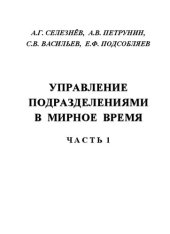 А.Г. СЕЛЕЗНЁВ, А.В. ПЕТРУНИН,
С.В. ВАСИЛЬЕВ, Е.Ф. ПОДСОБЛЯЕВ

УПРАВЛЕНИЕ
ПОДРАЗДЕЛЕНИЯМИ
В МИРНОЕ ВРЕМЯ

ЧАСТЬ 1